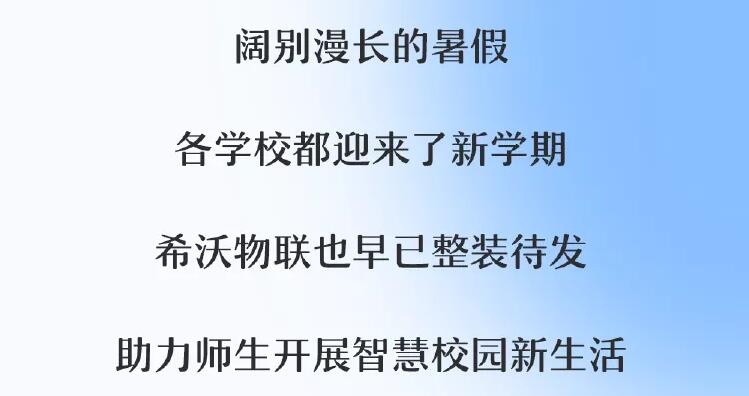 阔别漫长的暑假

各学校都迎来了新学期

希沃物联也早已整装待发

助力师生开展智慧校园新生活